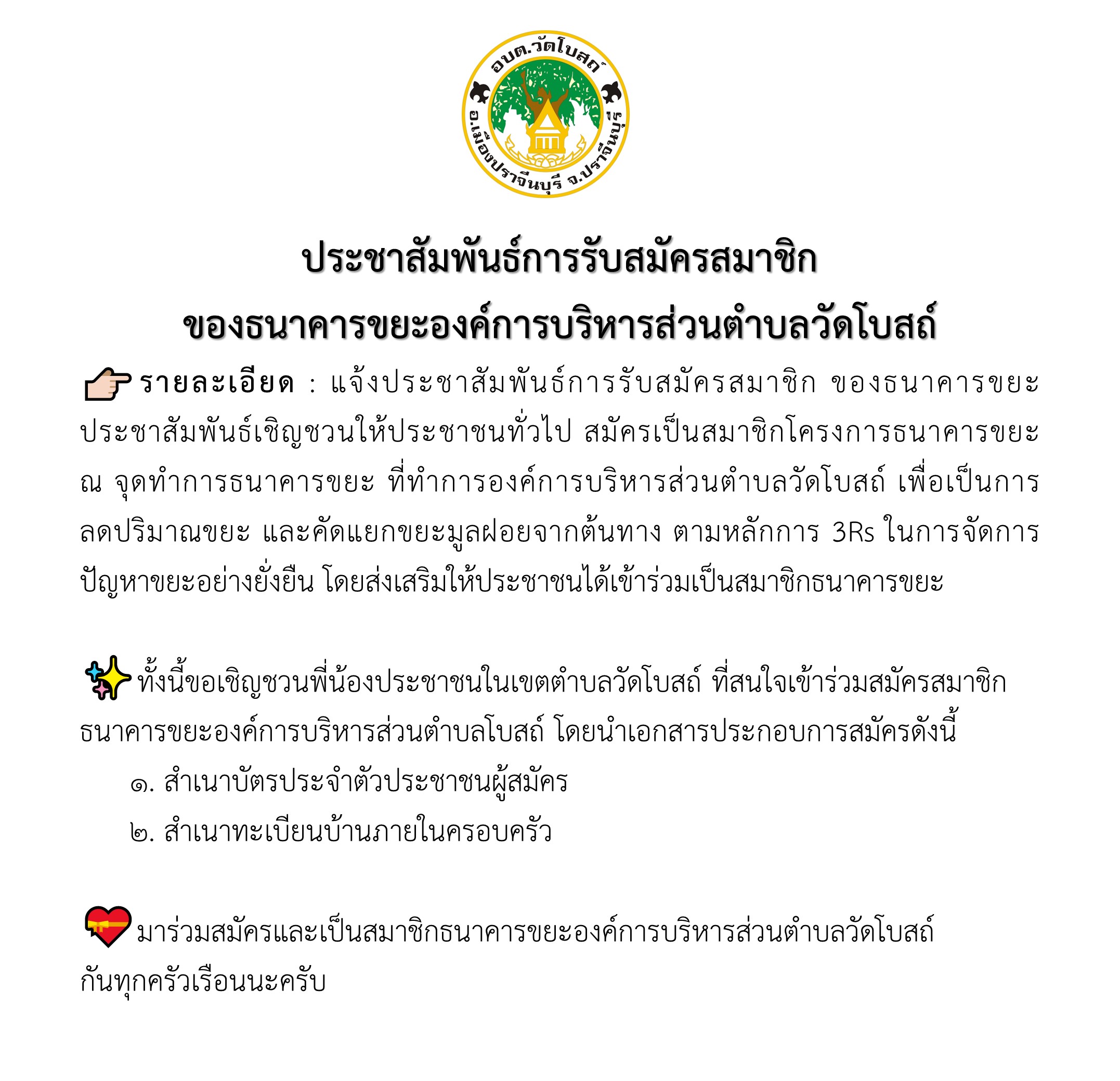 อบต.วัดโบสถ์
อ.เมืองปราจีนบุรี จ.ปราจีนบุรี

ประชาสัมพันธ์การรับสมัครสมาชิก
ของธนาคารขยะองค์การบริหารส่วนตำบลวัดโบสถ์

รายละเอียด : แจ้งประชาสัมพันธ์การรับสมัครสมาชิก ของธนาคารขยะ ประชาสัมพันธ์เชิญชวนให้ประชาชนทั่วไป สมัครเป็นสมาชิกโครงการธนาคารขยะ ณ จุดทำการธนาคารขยะ ที่ทำการองค์การบริหารส่วนตำบลวัดโบสถ์ เพื่อเป็นการลดปริมาณขยะ และคัดแยกขยะมูลฝอยจากต้นทาง ตามหลักการ 3Rs ในการจัดการปัญหาขยะอย่างยั่งยืน โดยส่งเสริมให้ประชาชนได้เข้าร่วมเป็นสมาชิกธนาคารขยะ

ทั้งนี้ขอเชิญชวนพี่น้องประชาชนในเขตตำบลวัดโบสถ์ ที่สนใจเข้าร่วมสมัครสมาชิกธนาคารขยะองค์การบริหารส่วนตำบลโบสถ์ โดยนำเอกสารประกอบการสมัครดังนี้
๑. สำเนาบัตรประจำตัวประชาชนผู้สมัคร
๒. สำเนาทะเบียนบ้านภายในครอบครัว

มาร่วมสมัครและเป็นสมาชิกธนาคารขยะองค์การบริหารส่วนตำบลวัดโบสถ์กันทุกครัวเรือนนะครับ